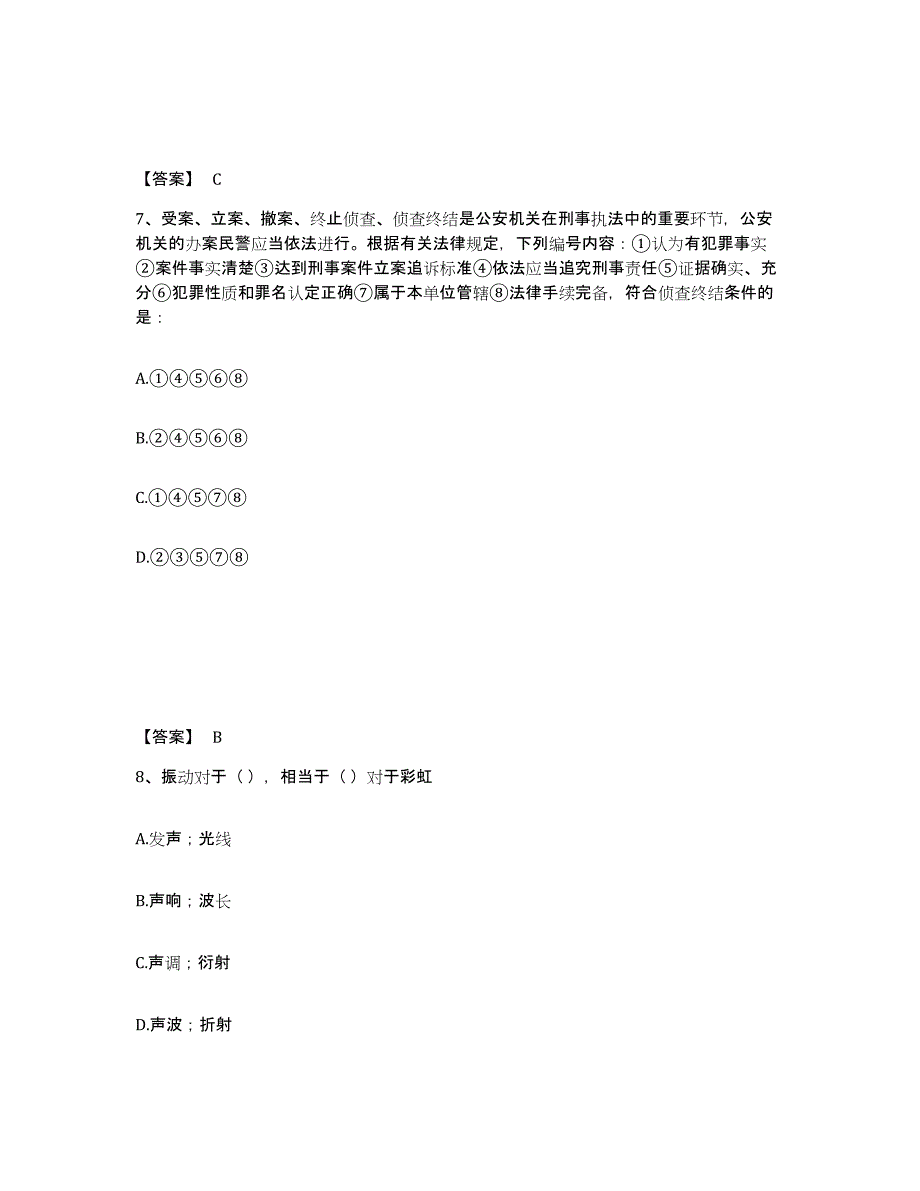 【答案】 C

7、受案、立案、撤案、终止侦查、侦查终结是公安机关在刑事执法中的重要环节，公安机关的办案民警应当依法进行。根据有关法律规定，下列编号内容：①认为有犯罪事实②案件事实清楚③达到刑事案件立案追诉标准④依法应当追究刑事责任⑤证据确实、充分⑥犯罪性质和罪名认定正确⑦属于本单位管辖⑧法律手续完备，符合侦查终结条件的是：

A.①④⑤⑥⑧

B.②④⑤⑥⑧

C.①④⑤⑦⑧

D.②③⑤⑦⑧

【答案】 B

8、振动对于（），相当于（）对于彩虹

A.发声；光线

B.声响；波长

C.声调；衍射

D.声波；折射